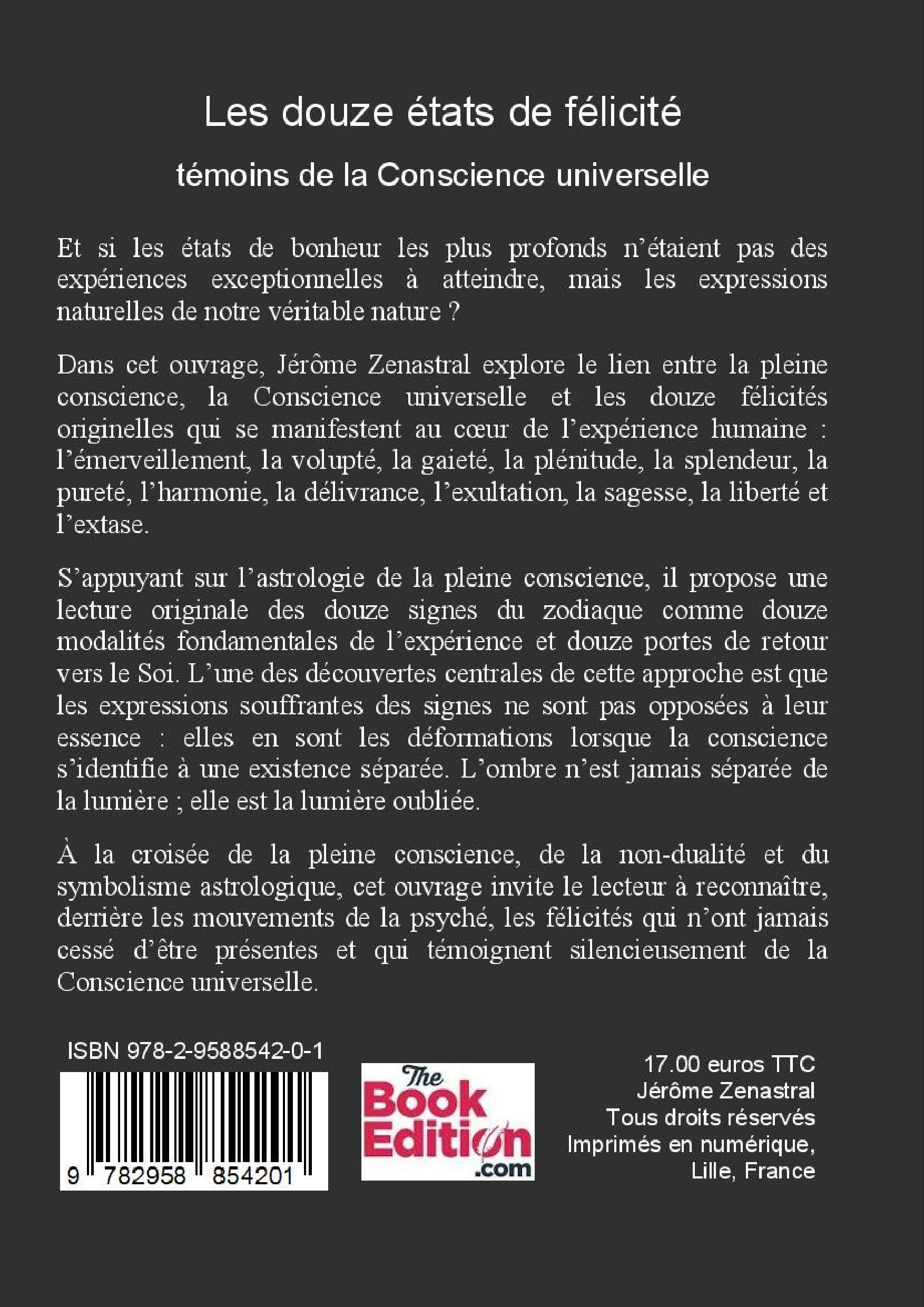 Les douze états de félicité

témoins de la Conscience universelle

Et si les états de bonheur les plus profonds n'étaient pas des expériences exceptionnelles à atteindre, mais les expressions naturelles de notre véritable nature ?

Dans cet ouvrage, Jérôme Zenastral explore le lien entre la pleine conscience, la Conscience universelle et les douze félicités originelles qui se manifestent au cœur de l'expérience humaine : l'émerveillement, la volupté, la gaieté, la plénitude, la splendeur, la pureté, l'harmonie, la délivrance, l'exultation, la sagesse, la liberté et l'extase.

S'appuyant sur l'astrologie de la pleine conscience, il propose une lecture originale des douze signes du zodiaque comme douze modalités fondamentales de l'expérience et douze portes de retour vers le Soi. L'une des découvertes centrales de cette approche est que les expressions souffrantes des signes ne sont pas opposées à leur essence : elles en sont les déformations lorsque la conscience s'identifie à une existence séparée. L'ombre n'est jamais séparée de la lumière ; elle est la lumière oubliée.

À la croisée de la pleine conscience, de la non-dualité et du symbolisme astrologique, cet ouvrage invite le lecteur à reconnaître, derrière les mouvements de la psyché, les félicités qui n'ont jamais cessé d'être présentes et qui témoignent silencieusement de la Conscience universelle.

ISBN 978-2-9588542-0-1

9 782958 854201

The Book Edition .com

17.00 euros TTC
Jérôme Zenastral
Tous droits réservés
Imprimés en numérique,
Lille, France